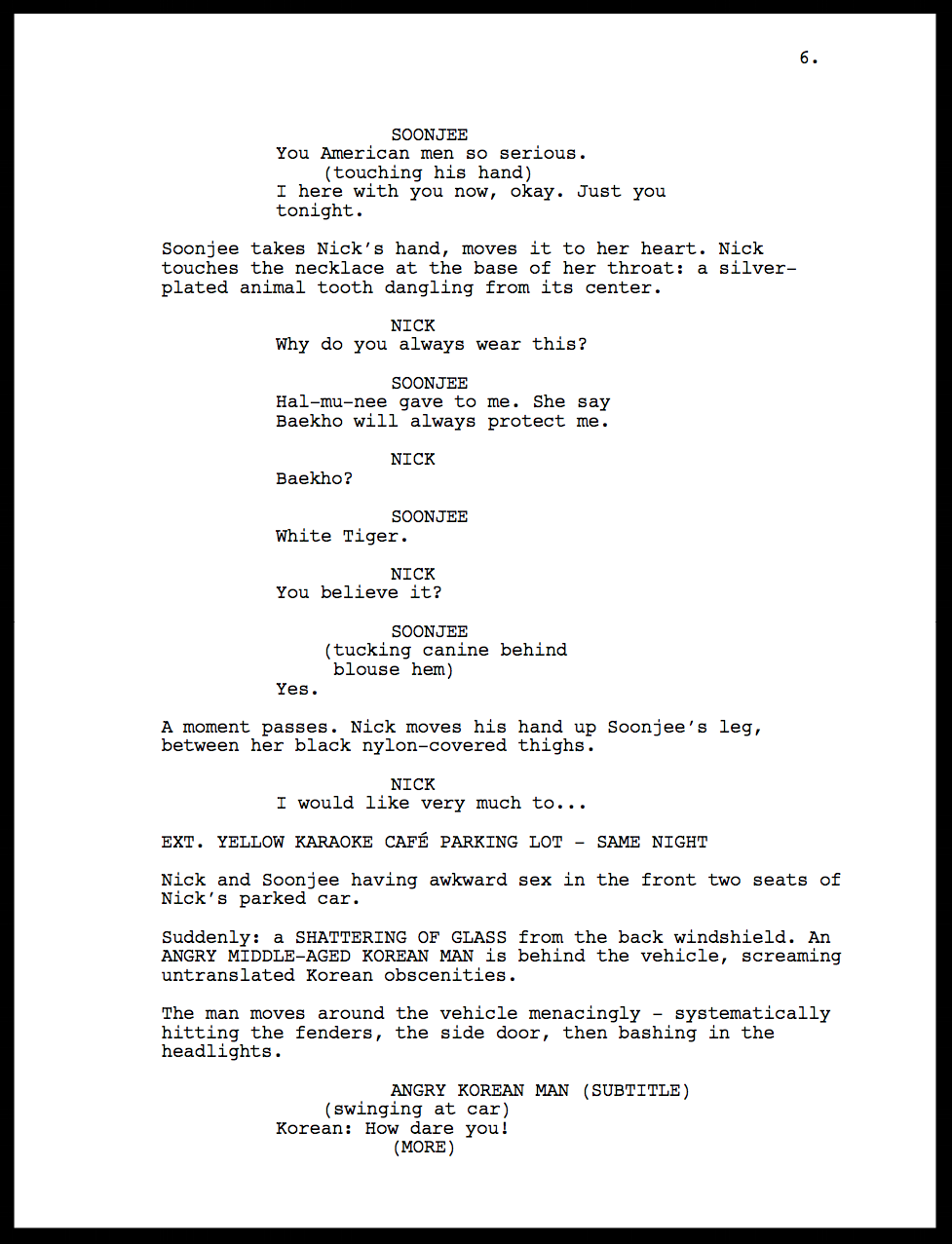 6.

SOONJEE
You American men so serious.
(touching his hand)
I here with you now, okay. Just you tonight.

Soonjee takes Nick's hand, moves it to her heart. Nick touches the necklace at the base of her throat: a silver-plated animal tooth dangling from its center.

NICK
Why do you always wear this?

SOONJEE
Hal-mu-nee gave to me. She say Baekho will always protect me.

NICK
Baekho?

SOONJEE
White Tiger.

NICK
You believe it?

SOONJEE
(tucking canine behind blouse hem)
Yes.

A moment passes. Nick moves his hand up Soonjee's leg, between her black nylon-covered thighs.

NICK
I would like very much to...

EXT. YELLOW KARAOKE CAFÉ PARKING LOT - SAME NIGHT

Nick and Soonjee having awkward sex in the front two seats of Nick's parked car.

Suddenly: a SHATTERING OF GLASS from the back windshield. An ANGRY MIDDLE-AGED KOREAN MAN is behind the vehicle, screaming untranslated Korean obscenities.

The man moves around the vehicle menacingly - systematically hitting the fenders, the side door, then bashing in the headlights.

ANGRY KOREAN MAN (SUBTITLE)
(swinging at car)
Korean: How dare you!
(MORE)